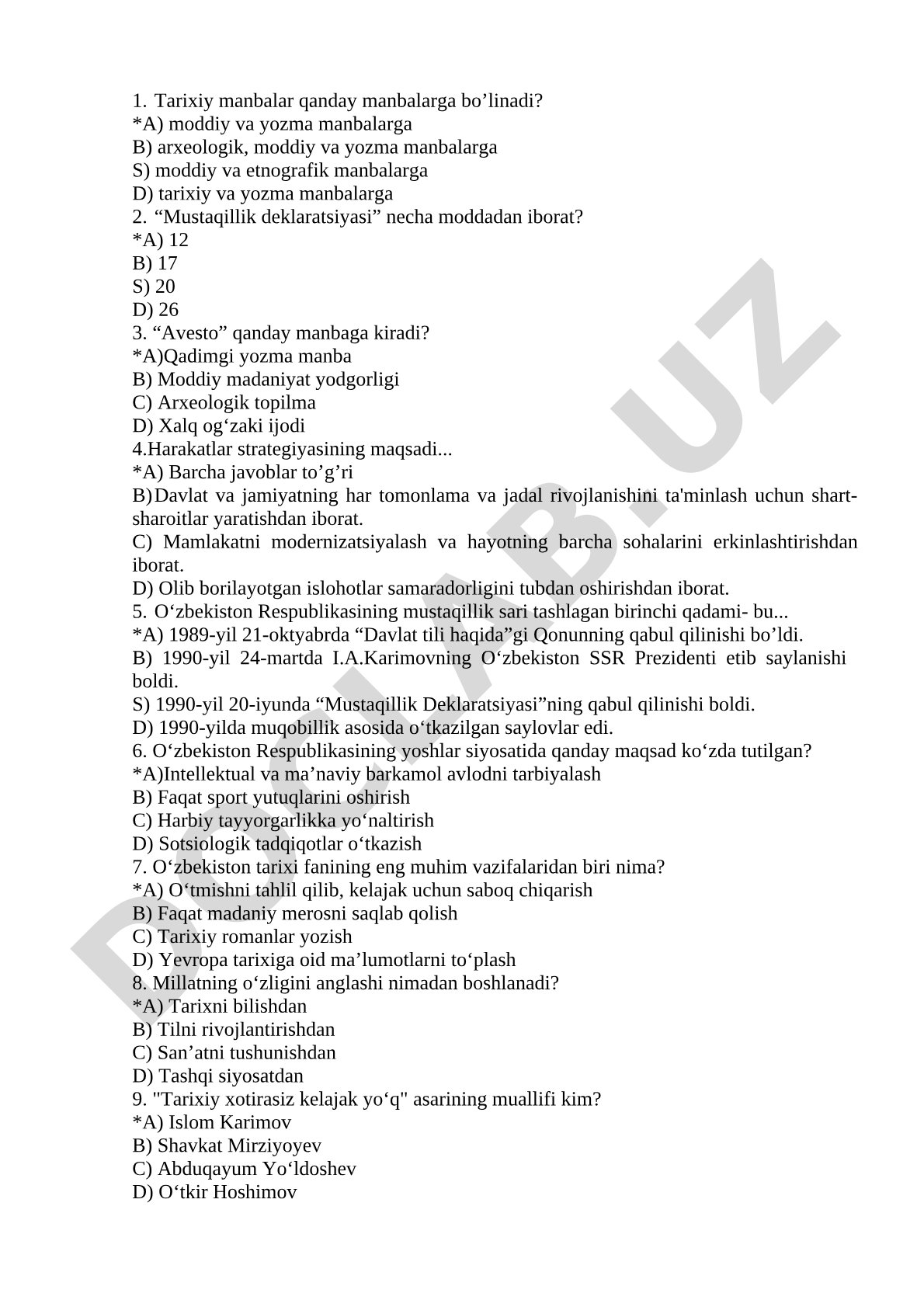 1. Tarixiy manbalar qanday manbalarga bo’linadi?
*A) moddiy va yozma manbalarga
B) arxeologik, moddiy va yozma manbalarga
S) moddiy va etnografik manbalarga
D) tarixiy va yozma manbalarga
2. “Mustaqillik deklaratsiyasi” necha moddadan iborat?
*A) 12
B) 17
S) 20
D) 26
3. “Avesto” qanday manbaga kiradi?
*A)Qadimgi yozma manba
B) Moddiy madaniyat yodgorligi
C) Arxeologik topilma
D) Xalq og‘zaki ijodi
4.Harakatlar strategiyasining maqsadi...
*A) Barcha javoblar to’g’ri
B)Davlat va jamiyatning har tomonlama va jadal rivojlanishini ta'minlash uchun shart-sharoitlar yaratishdan iborat.
C) Mamlakatni modernizatsiyalash va hayotning barcha sohalarini erkinlashtirishdan iborat.
D) Olib borilayotgan islohotlar samaradorligini tubdan oshirishdan iborat.
5. O‘zbekiston Respublikasining mustaqillik sari tashlagan birinchi qadami- bu...
*A) 1989-yil 21-oktyabrda “Davlat tili haqida”gi Qonunning qabul qilinishi bo’ldi.
B) 1990-yil 24-martda I.A.Karimovning O‘zbekiston SSR Prezidenti etib saylanishi boldi.
S) 1990-yil 20-iyunda “Mustaqillik Deklaratsiyasi”ning qabul qilinishi boldi.
D) 1990-yilda muqobillik asosida o‘tkazilgan saylovlar edi.
6. O‘zbekiston Respublikasining yoshlar siyosatida qanday maqsad ko‘zda tutilgan?
*A)Intellektual va ma’naviy barkamol avlodni tarbiyalash
B) Faqat sport yutuqlarini oshirish
C) Harbiy tayyorgarlikka yo‘naltirish
D) Sotsiologik tadqiqotlar o‘tkazish
7. O‘zbekiston tarixi fanining eng muhim vazifalaridan biri nima?
*A) O‘tmishni tahlil qilib, kelajak uchun saboq chiqarish
B) Faqat madaniy merosni saqlab qolish
C) Tarixiy romanlar yozish
D) Yevropa tarixiga oid ma’lumotlarni to‘plash
8. Millatning o‘zligini anglashi nimadan boshlanadi?
*A) Tarixni bilishdan
B) Tilni rivojlantirishdan
C) San’atni tushunishdan
D) Tashqi siyosatdan
9. "Tarixiy xotirasiz kelajak yo‘q" asarining muallifi kim?
*A) Islom Karimov
B) Shavkat Mirziyoyev
C) Abduqayum Yo‘ldoshev
D) O‘tkir Hoshimov

DOCLAB.UZ